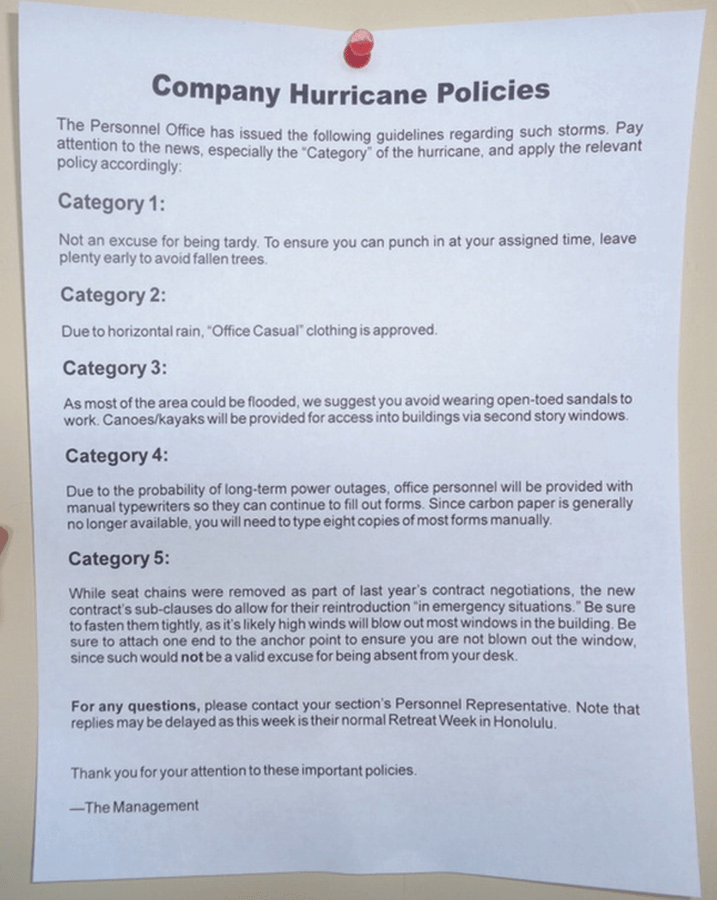 Company Hurricane Policies

The Personnel Office has issued the following guidelines regarding such storms. Pay attention to the news, especially the "Category" of the hurricane, and apply the relevant policy accordingly:

Category 1:

Not an excuse for being tardy. To ensure you can punch in at your assigned time, leave plenty early to avoid fallen trees.

Category 2:

Due to horizontal rain, "Office Casual" clothing is approved.

Category 3:

As most of the area could be flooded, we suggest you avoid wearing open-toed sandals to work. Canoes/kayaks will be provided for access into buildings via second story windows.

Category 4:

Due to the probability of long-term power outages, office personnel will be provided with manual typewriters so they can continue to fill out forms. Since carbon paper is generally no longer available, you will need to type eight copies of most forms manually.

Category 5:

While seat chains were removed as part of last year's contract negotiations, the new contract's sub-clauses do allow for their reintroduction "in emergency situations." Be sure to fasten them tightly, as it's likely high winds will blow out most windows in the building. Be sure to attach one end to the anchor point to ensure you are not blown out the window, since such would not be a valid excuse for being absent from your desk.

For any questions, please contact your section's Personnel Representative. Note that replies may be delayed as this week is their normal Retreat Week in Honolulu.

Thank you for your attention to these important policies.

—The Management